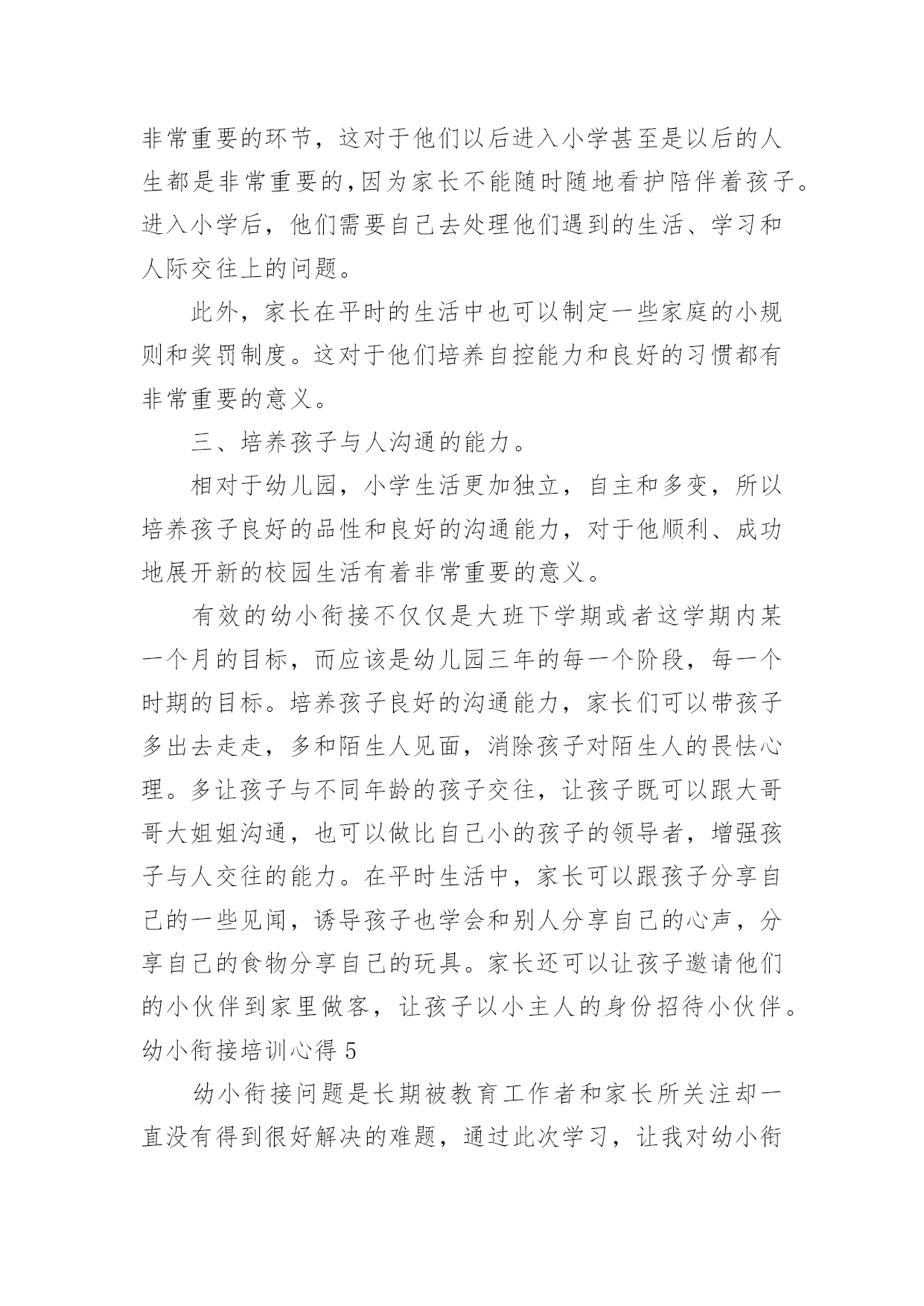 非常重要的环节，这对于他们以后进入小学甚至是以后的人生都是非常重要的,因为家长不能随时随地看护陪伴着孩子。进入小学后，他们需要自己去处理他们遇到的生活、学习和人际交往上的问题。

此外，家长在平时的生活中也可以制定一些家庭的小规则和奖罚制度。这对于他们培养自控能力和良好的习惯都有非常重要的意义。

三、培养孩子与人沟通的能力。

相对于幼儿园，小学生活更加独立，自主和多变，所以培养孩子良好的品性和良好的沟通能力，对于他顺利、成功地展开新的校园生活有着非常重要的意义。

有效的幼小衔接不仅仅是大班下学期或者这学期内某一个月的目标，而应该是幼儿园三年的每一个阶段，每一个时期的目标。培养孩子良好的沟通能力，家长们可以带孩子多出去走走，多和陌生人见面，消除孩子对陌生人的畏怯心理。多让孩子与不同年龄的孩子交往，让孩子既可以跟大哥哥大姐姐沟通，也可以做比自己小的孩子的领导者，增强孩子与人交往的能力。在平时生活中，家长可以跟孩子分享自己的一些见闻，诱导孩子也学会和别人分享自己的心声，分享自己的食物分享自己的玩具。家长还可以让孩子邀请他们的小伙伴到家里做客，让孩子以小主人的身份招待小伙伴。

幼小衔接培训心得 5

幼小衔接问题是长期被教育工作者和家长所关注却一直没有得到很好解决的难题，通过此次学习，让我对幼小衔